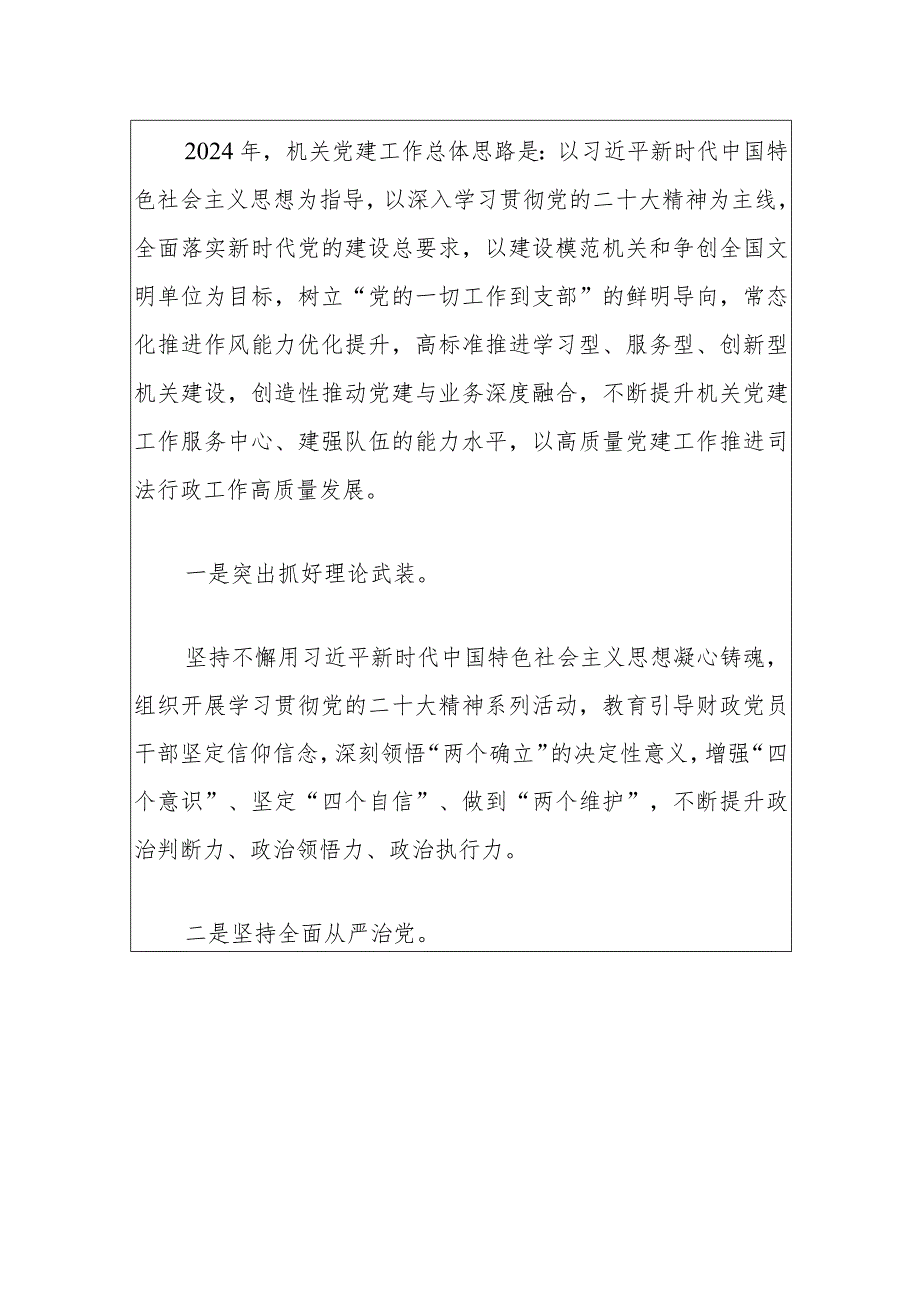 2024年，机关党建工作总体思路是：以习近平新时代中国特色社会主义思想为指导，以深入学习贯彻党的二十大精神为主线，全面落实新时代党的建设总要求，以建设模范机关和争创全国文明单位为目标，树立“党的一切工作到支部”的鲜明导向，常态化推进作风能力优化提升，高标准推进学习型、服务型、创新型机关建设，创造性推动党建与业务深度融合，不断提升机关党建工作服务中心、建强队伍的能力水平，以高质量党建工作推进司法行政工作高质量发展。

一是突出抓好理论武装。

坚持不懈用习近平新时代中国特色社会主义思想凝心铸魂，组织开展学习贯彻党的二十大精神系列活动，教育引导财政党员干部坚定信仰信念，深刻领悟“两个确立”的决定性意义，增强“四个意识”、坚定“四个自信”、做到“两个维护”，不断提升政治判断力、政治领悟力、政治执行力。

二是坚持全面从严治党。